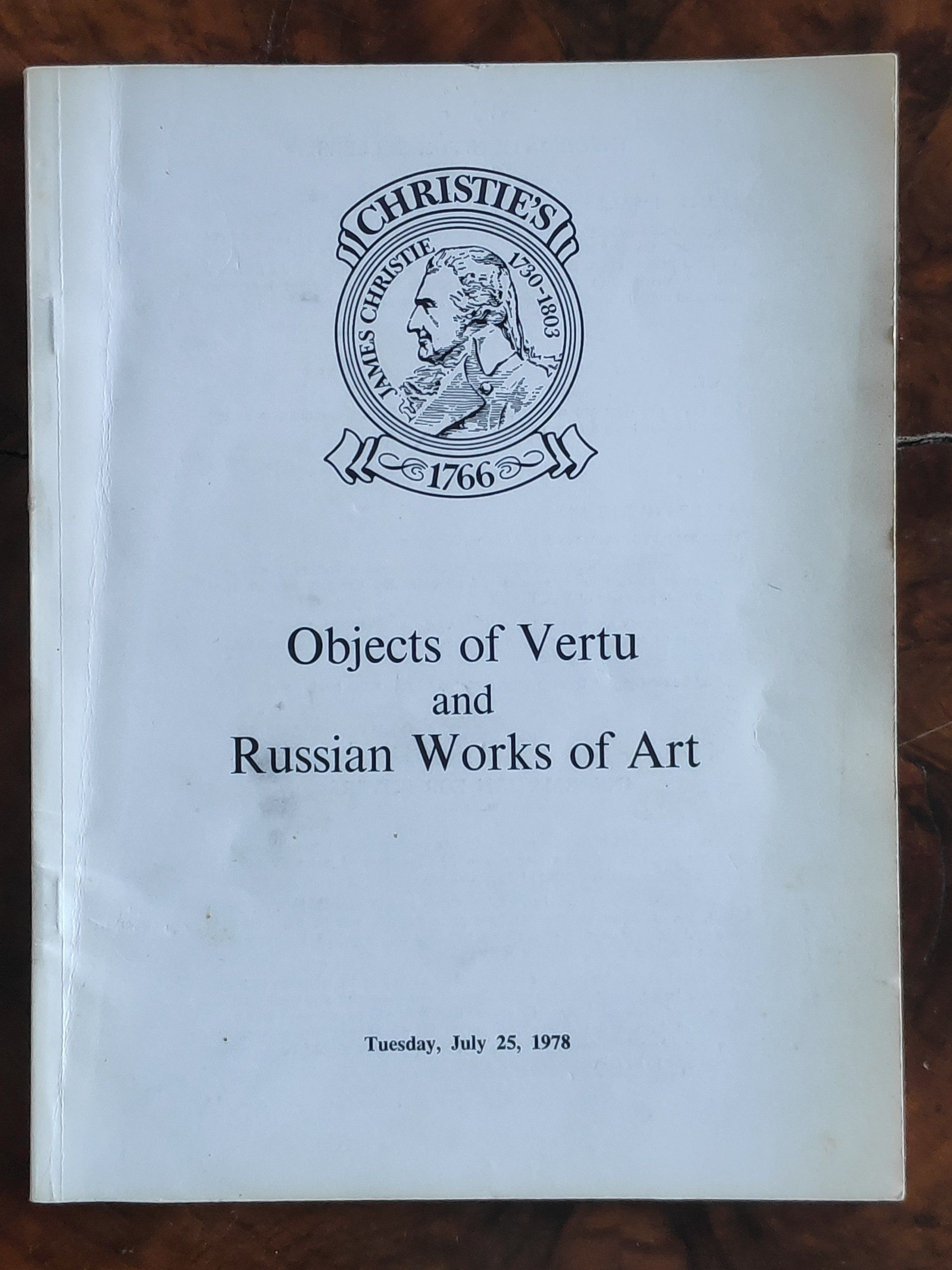 CHRISTIE'S
JAMES CHRISTIE 1730-1803
1766

Objects of Vertu
and
Russian Works of Art

Tuesday, July 25, 1978